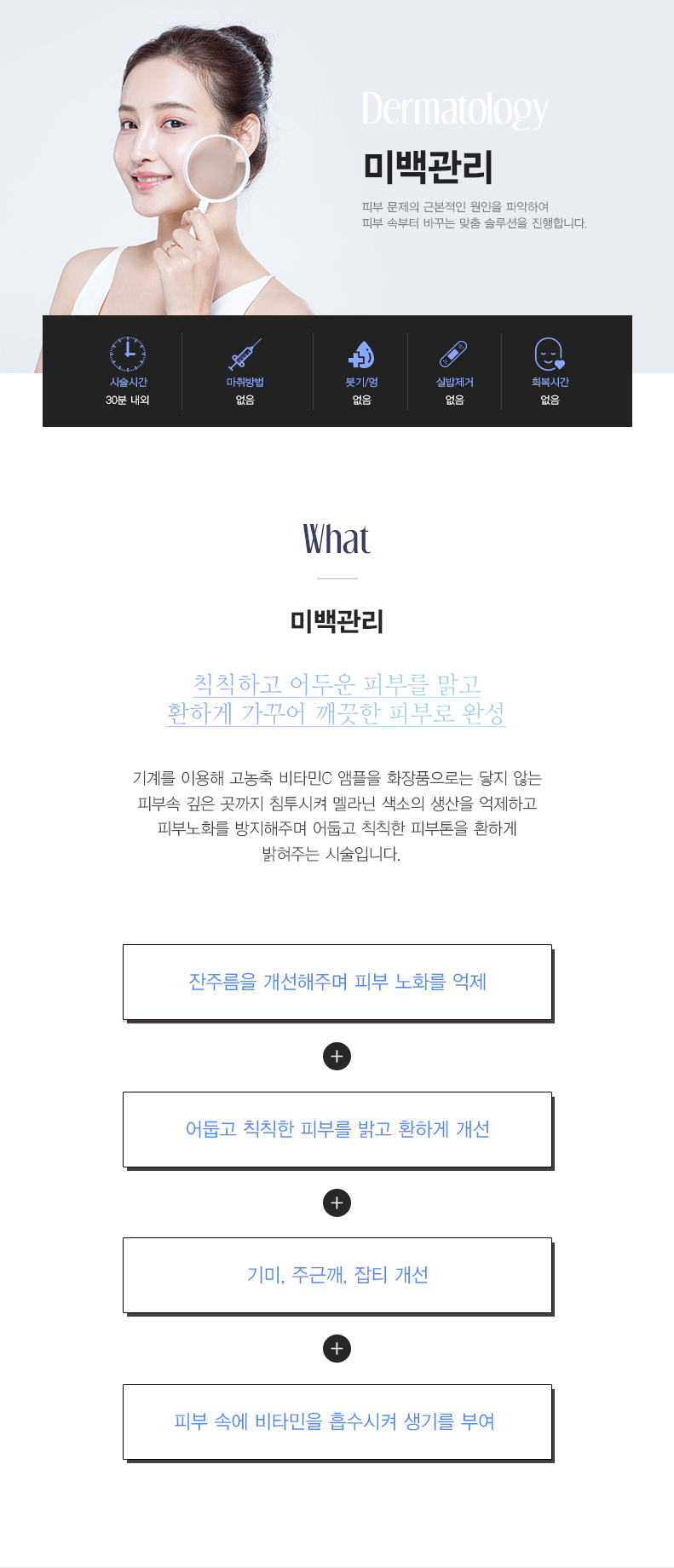 Dermatology

미백관리

피부 문제의 근본적인 원인을 파악하여
피부 속부터 바꾸는 맞춤 솔루션을 진행합니다.

시술시간
30분 내외

마취방법
없음

붓기/멍
없음

실밥제거
없음

회복시간
없음

What

미백관리

칙칙하고 어두운 피부를 맑고
환하게 가꾸어 깨끗한 피부로 완성

기계를 이용해 고농축 비타민C 앰플을 화장품으로는 닿지 않는
피부속 깊은 곳까지 침투시켜 멜라닌 색소의 생산을 억제하고
피부노화를 방지해주며 어둡고 칙칙한 피부톤을 환하게
밝혀주는 시술입니다.

잔주름을 개선해주며 피부 노화를 억제

+

어둡고 칙칙한 피부를 밝고 환하게 개선

+

기미, 주근깨, 잡티 개선

+

피부 속에 비타민을 흡수시켜 생기를 부여